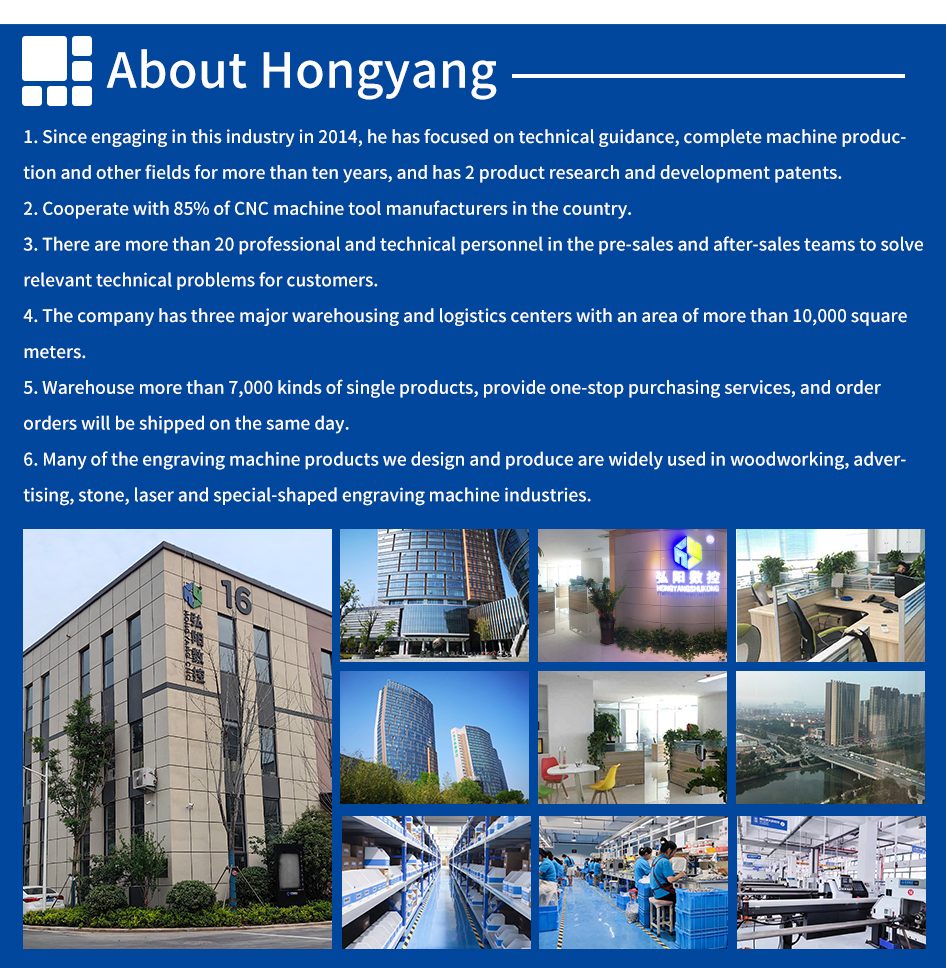 About Hongyang

1. Since engaging in this industry in 2014, he has focused on technical guidance, complete machine production and other fields for more than ten years, and has 2 product research and development patents.
2. Cooperate with 85% of CNC machine tool manufacturers in the country.
3. There are more than 20 professional and technical personnel in the pre-sales and after-sales teams to solve relevant technical problems for customers.
4. The company has three major warehousing and logistics centers with an area of more than 10,000 square meters.
5. Warehouse more than 7,000 kinds of single products, provide one-stop purchasing services, and order orders will be shipped on the same day.
6. Many of the engraving machine products we design and produce are widely used in woodworking, advertising, stone, laser and special-shaped engraving machine industries.

16
弘阳数控

弘阳数控
HONGYANGSHUKONG